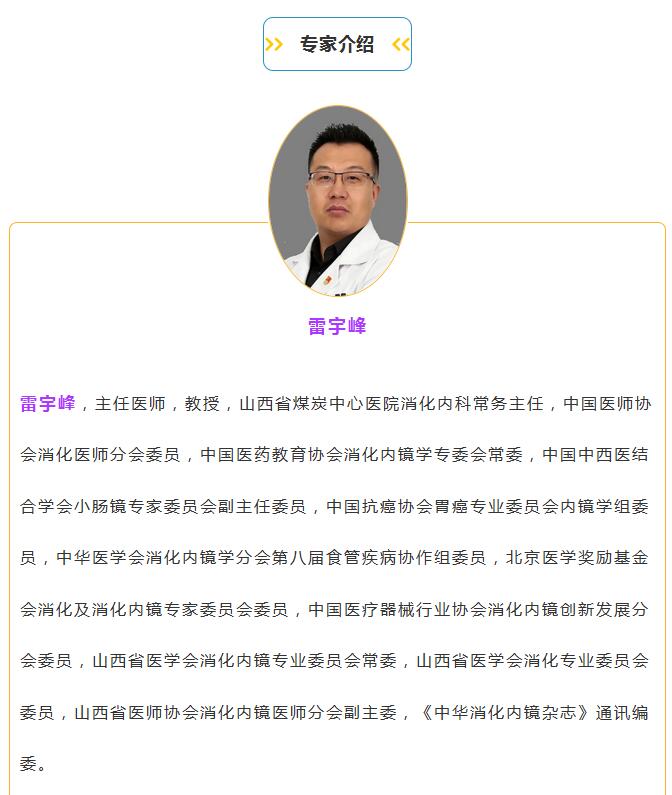 专家介绍

雷宇峰

雷宇峰，主任医师，教授，山西省煤炭中心医院消化内科常务主任，中国医师协会消化医师分会委员，中国医药教育协会消化内镜学专委会常委，中国中西医结合学会小肠镜专家委员会副主任委员，中国抗癌协会胃癌专业委员会内镜学组委员，中华医学会消化内镜学分会第八届食管疾病协作组委员，北京医学奖励基金会消化及消化内镜专家委员会委员，中国医疗器械行业协会消化内镜创新发展分会委员，山西省医学会消化内镜专业委员会常委，山西省医学会消化专业委员会委员，山西省医师协会消化内镜医师分会副主委，《中华消化内镜杂志》通讯编委。